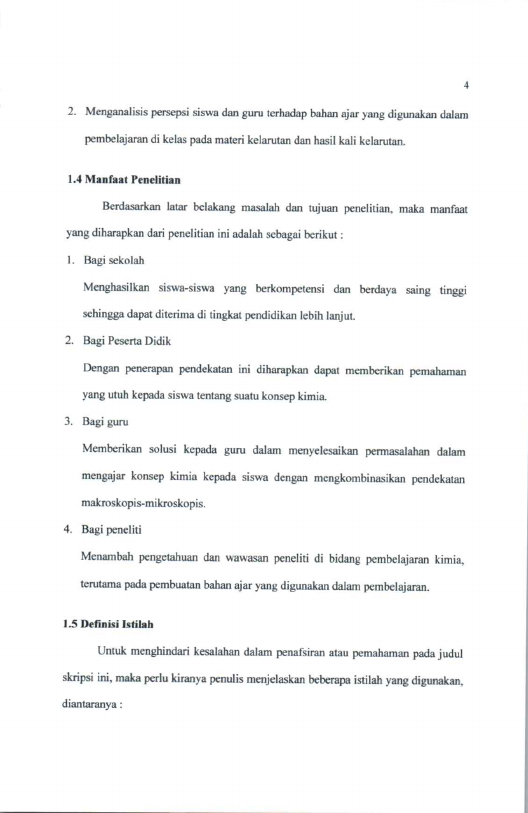 4

2. Menganalisis persepsi siswa dan guru terhadap bahan ajar yang digunakan dalam pembelajaran di kelas pada materi kelarutan dan hasil kali kelarutan.

1.4 Manfaat Penelitian

Berdasarkan latar belakang masalah dan tujuan penelitian, maka manfaat yang diharapkan dari penelitian ini adalah sebagai berikut :

1. Bagi sekolah

Menghasilkan siswa-siswa yang berkompetensi dan berdaya saing tinggi sehingga dapat diterima di tingkat pendidikan lebih lanjut.

2. Bagi Peserta Didik

Dengan penerapan pendekatan ini diharapkan dapat memberikan pemahaman yang utuh kepada siswa tentang suatu konsep kimia.

3. Bagi guru

Memberikan solusi kepada guru dalam menyelesaikan permasalahan dalam mengajar konsep kimia kepada siswa dengan mengkombinasikan pendekatan makroskopis-mikroskopis.

4. Bagi peneliti

Menambah pengetahuan dan wawasan peneliti di bidang pembelajaran kimia, terutama pada pembuatan bahan ajar yang digunakan dalam pembelajaran.

1.5 Definisi Istilah

Untuk menghindari kesalahan dalam penafsiran atau pemahaman pada judul skripsi ini, maka perlu kiranya penulis menjelaskan beberapa istilah yang digunakan, diantaranya :